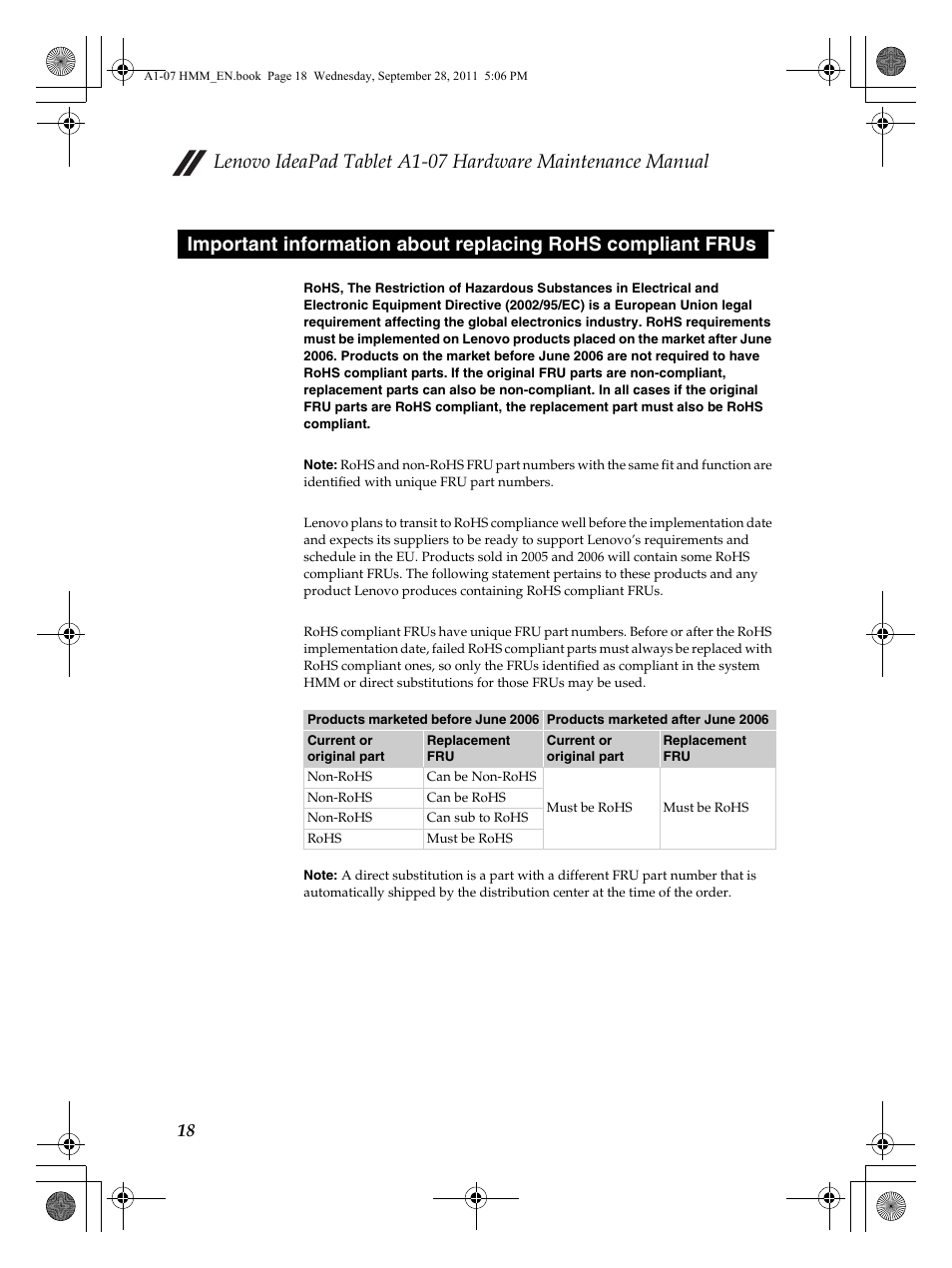 A1-07 HMM_EN.book Page 18 Wednesday, September 28, 2011 5:06 PM

Lenovo IdeaPad Tablet A1-07 Hardware Maintenance Manual

Important information about replacing RoHS compliant FRUs

RoHS, The Restriction of Hazardous Substances in Electrical and Electronic Equipment Directive (2002/95/EC) is a European Union legal requirement affecting the global electronics industry. RoHS requirements must be implemented on Lenovo products placed on the market after June 2006. Products on the market before June 2006 are not required to have RoHS compliant parts. If the original FRU parts are non-compliant, replacement parts can also be non-compliant. In all cases if the original FRU parts are RoHS compliant, the replacement part must also be RoHS compliant.

Note: RoHS and non-RoHS FRU part numbers with the same fit and function are identified with unique FRU part numbers.

Lenovo plans to transit to RoHS compliance well before the implementation date and expects its suppliers to be ready to support Lenovo's requirements and schedule in the EU. Products sold in 2005 and 2006 will contain some RoHS compliant FRUs. The following statement pertains to these products and any product Lenovo produces containing RoHS compliant FRUs.

RoHS compliant FRUs have unique FRU part numbers. Before or after the RoHS implementation date, failed RoHS compliant parts must always be replaced with RoHS compliant ones, so only the FRUs identified as compliant in the system HMM or direct substitutions for those FRUs may be used.

| Products marketed before June 2006 | | Products marketed after June 2006 | |
|---|---|---|---|
| Current or original part | Replacement FRU | Current or original part | Replacement FRU |
| Non-RoHS | Can be Non-RoHS | Must be RoHS | Must be RoHS |
| Non-RoHS | Can be RoHS | | |
| Non-RoHS | Can sub to RoHS | | |
| RoHS | Must be RoHS | | |

Note: A direct substitution is a part with a different FRU part number that is automatically shipped by the distribution center at the time of the order.

18